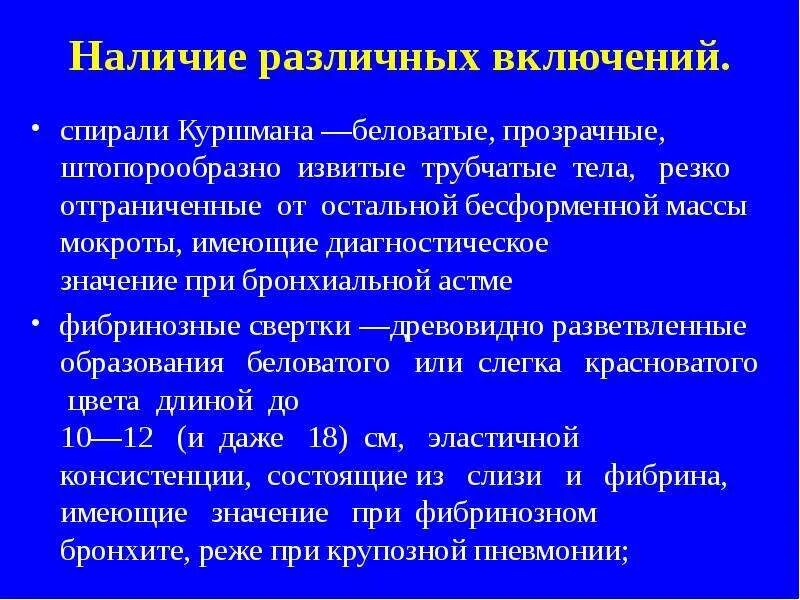 Наличие различных включений.

• спирали Куршмана —беловатые, прозрачные, штопорообразно извитые трубчатые тела, резко отграниченные от остальной бесформенной массы мокроты, имеющие диагностическое значение при бронхиальной астме

• фибринозные свертки —древовидно разветвленные образования беловатого или слегка красноватого цвета длиной до 10—12 (и даже 18) см, эластичной консистенции, состоящие из слизи и фибрина, имеющие значение при фибринозном бронхите, реже при крупозной пневмонии;